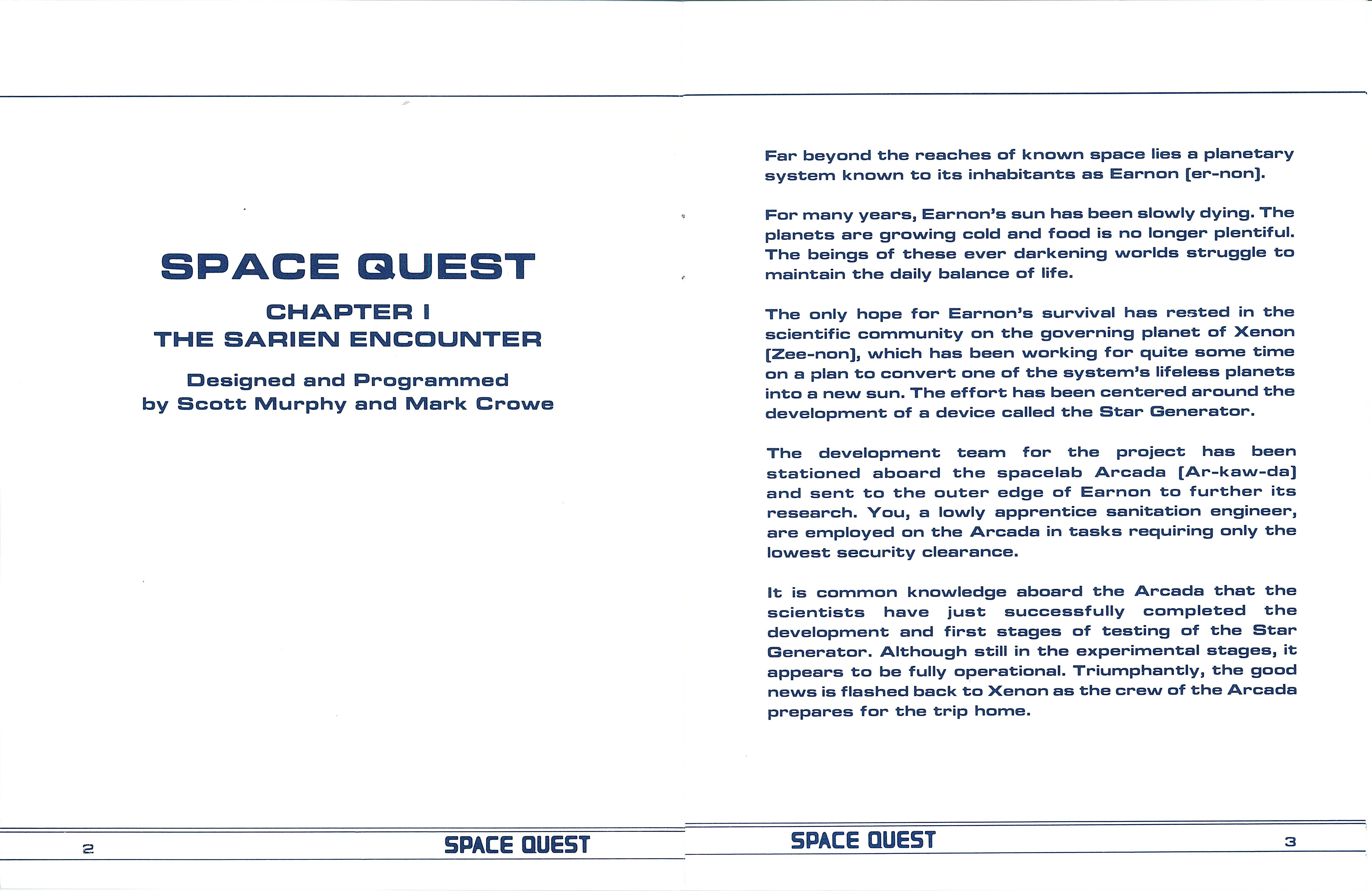 SPACE QUEST

CHAPTER I
THE SARIEN ENCOUNTER

Designed and Programmed
by Scott Murphy and Mark Crowe

2 SPACE QUEST

Far beyond the reaches of known space lies a planetary system known to its inhabitants as Earnon [er-non].

For many years, Earnon's sun has been slowly dying. The planets are growing cold and food is no longer plentiful. The beings of these ever darkening worlds struggle to maintain the daily balance of life.

The only hope for Earnon's survival has rested in the scientific community on the governing planet of Xenon [Zee-non], which has been working for quite some time on a plan to convert one of the system's lifeless planets into a new sun. The effort has been centered around the development of a device called the Star Generator.

The development team for the project has been stationed aboard the spacelab Arcada [Ar-kaw-da] and sent to the outer edge of Earnon to further its research. You, a lowly apprentice sanitation engineer, are employed on the Arcada in tasks requiring only the lowest security clearance.

It is common knowledge aboard the Arcada that the scientists have just successfully completed the development and first stages of testing of the Star Generator. Although still in the experimental stages, it appears to be fully operational. Triumphantly, the good news is flashed back to Xenon as the crew of the Arcada prepares for the trip home.

SPACE QUEST 3